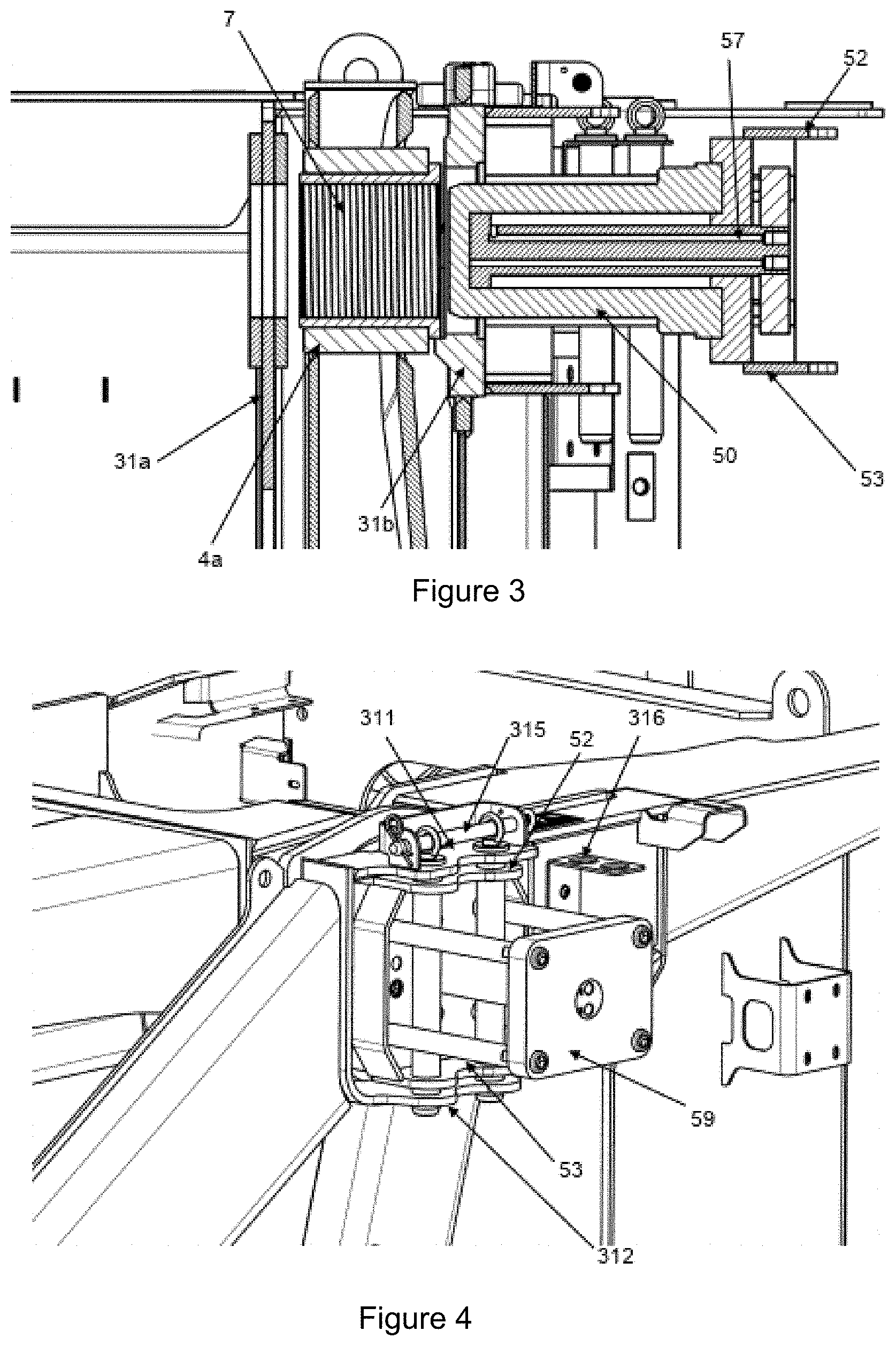 7
57
52
31a
4a
31b
50
53
Figure 3

311
315
52
316
59
53
312
Figure 4